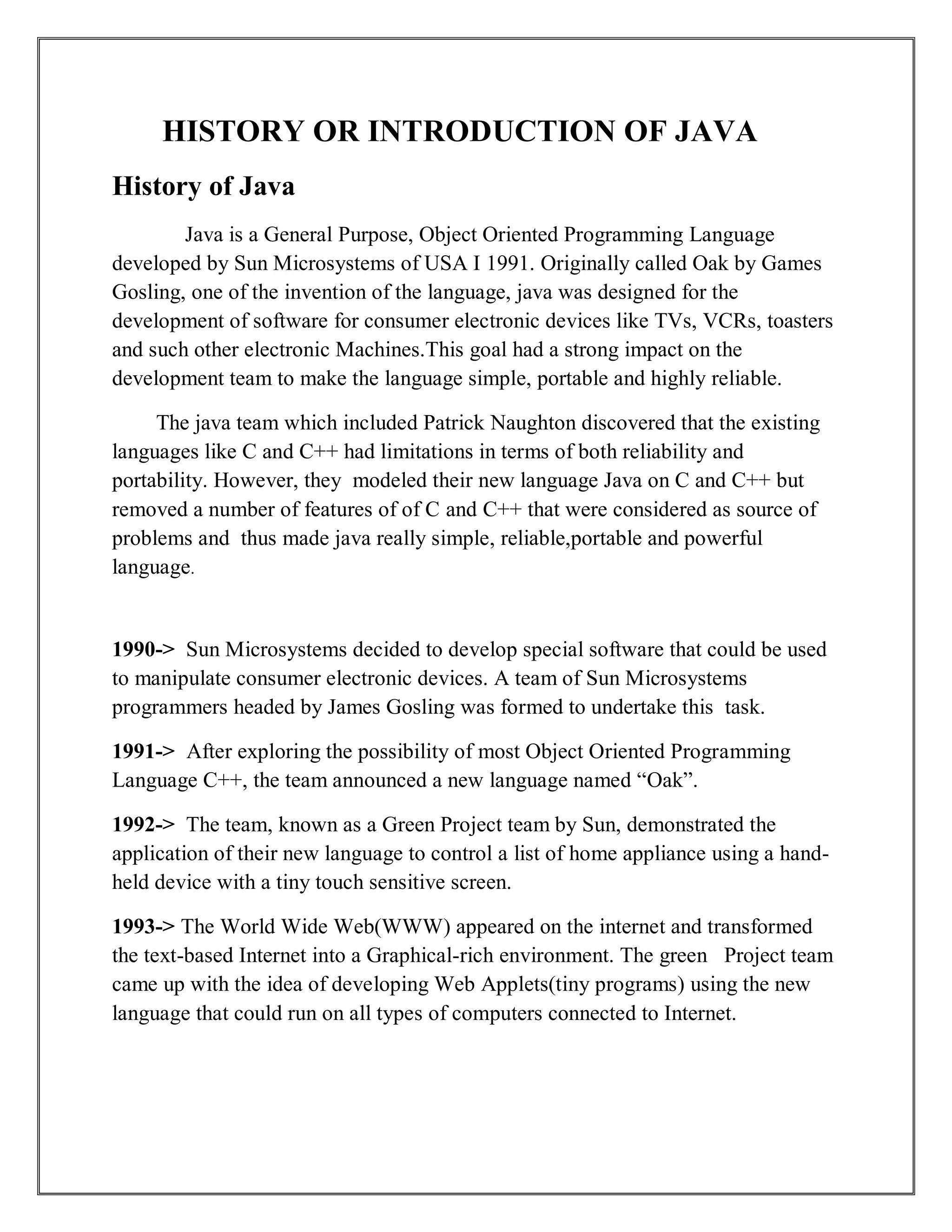 HISTORY OR INTRODUCTION OF JAVA

History of Java

Java is a General Purpose, Object Oriented Programming Language developed by Sun Microsystems of USA I 1991. Originally called Oak by Games Gosling, one of the invention of the language, java was designed for the development of software for consumer electronic devices like TVs, VCRs, toasters and such other electronic Machines.This goal had a strong impact on the development team to make the language simple, portable and highly reliable.

The java team which included Patrick Naughton discovered that the existing languages like C and C++ had limitations in terms of both reliability and portability. However, they modeled their new language Java on C and C++ but removed a number of features of of C and C++ that were considered as source of problems and thus made java really simple, reliable,portable and powerful language.

1990-> Sun Microsystems decided to develop special software that could be used to manipulate consumer electronic devices. A team of Sun Microsystems programmers headed by James Gosling was formed to undertake this task.

1991-> After exploring the possibility of most Object Oriented Programming Language C++, the team announced a new language named “Oak”.

1992-> The team, known as a Green Project team by Sun, demonstrated the application of their new language to control a list of home appliance using a hand-held device with a tiny touch sensitive screen.

1993-> The World Wide Web(WWW) appeared on the internet and transformed the text-based Internet into a Graphical-rich environment. The green Project team came up with the idea of developing Web Applets(tiny programs) using the new language that could run on all types of computers connected to Internet.